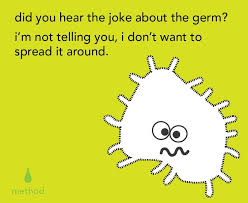 did you hear the joke about the germ?

i'm not telling you, i don't want to spread it around.

method